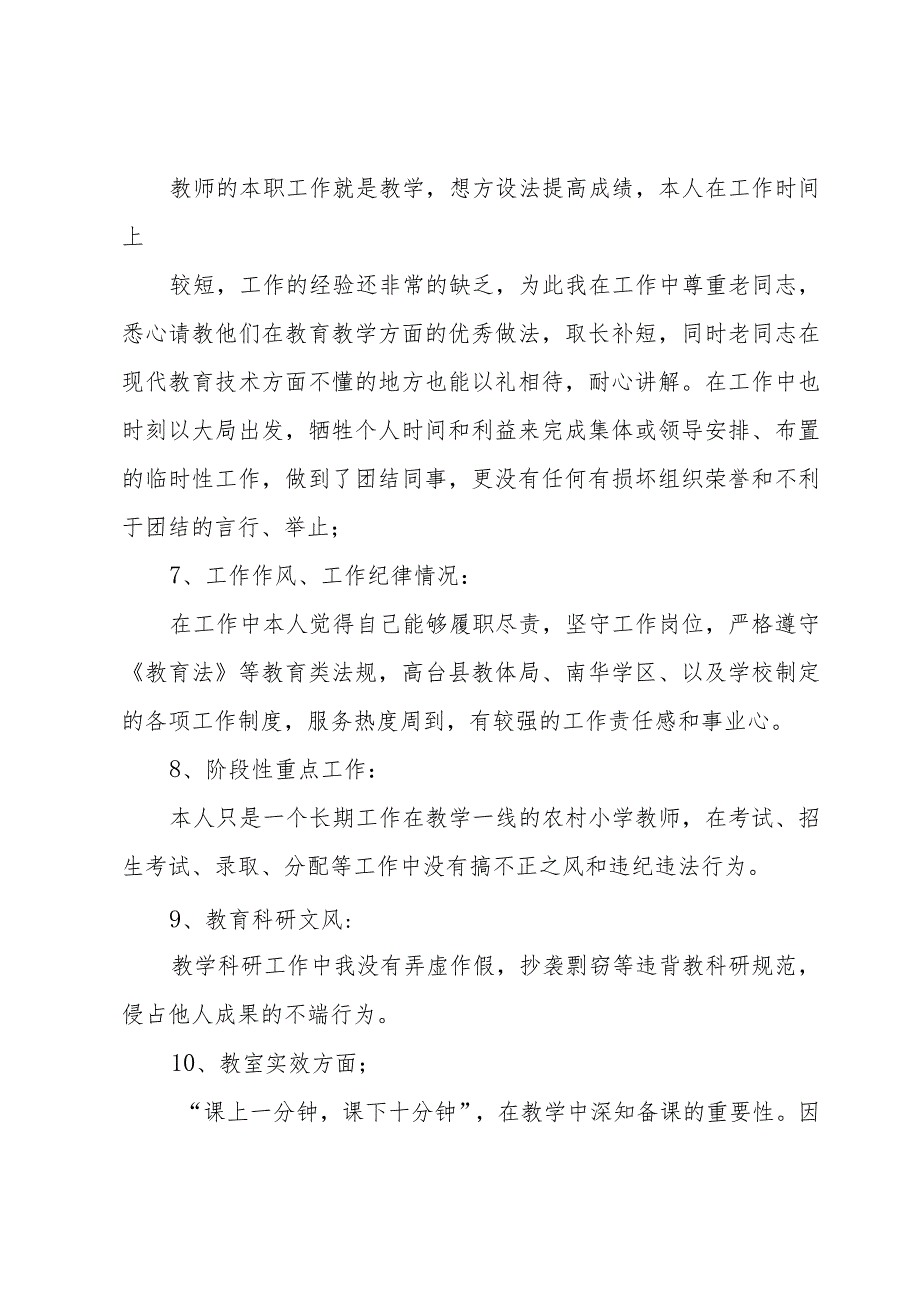 教师的本职工作就是教学，想方设法提高成绩，本人在工作时间上

较短，工作的经验还非常的缺乏，为此我在工作中尊重老同志，悉心请教他们在教育教学方面的优秀做法，取长补短，同时老同志在现代教育技术方面不懂的地方也能以礼相待，耐心讲解。在工作中也时刻以大局出发，牺牲个人时间和利益来完成集体或领导安排、布置的临时性工作，做到了团结同事，更没有任何有损坏组织荣誉和不利于团结的言行、举止；

7、工作作风、工作纪律情况：

在工作中本人觉得自己能够履职尽责，坚守工作岗位，严格遵守《教育法》等教育类法规，高台县教体局、南华学区、以及学校制定的各项工作制度，服务热度周到，有较强的工作责任感和事业心。

8、阶段性重点工作：

本人只是一个长期工作在教学一线的农村小学教师，在考试、招生考试、录取、分配等工作中没有搞不正之风和违纪违法行为。

9、教育科研文风：

教学科研工作中我没有弄虚作假，抄袭剽窃等违背教科研规范，侵占他人成果的不端行为。

10、教室实效方面；

“课上一分钟，课下十分钟”，在教学中深知备课的重要性。因